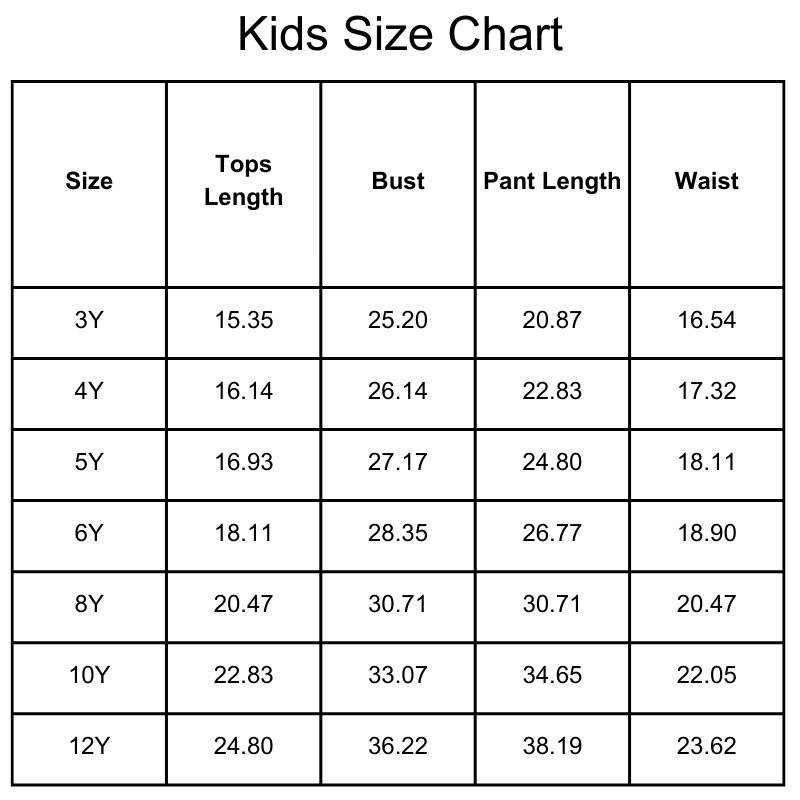 Kids Size Chart

| Size | Tops Length | Bust | Pant Length | Waist |
|---|---|---|---|---|
| 3Y | 15.35 | 25.20 | 20.87 | 16.54 |
| 4Y | 16.14 | 26.14 | 22.83 | 17.32 |
| 5Y | 16.93 | 27.17 | 24.80 | 18.11 |
| 6Y | 18.11 | 28.35 | 26.77 | 18.90 |
| 8Y | 20.47 | 30.71 | 30.71 | 20.47 |
| 10Y | 22.83 | 33.07 | 34.65 | 22.05 |
| 12Y | 24.80 | 36.22 | 38.19 | 23.62 |